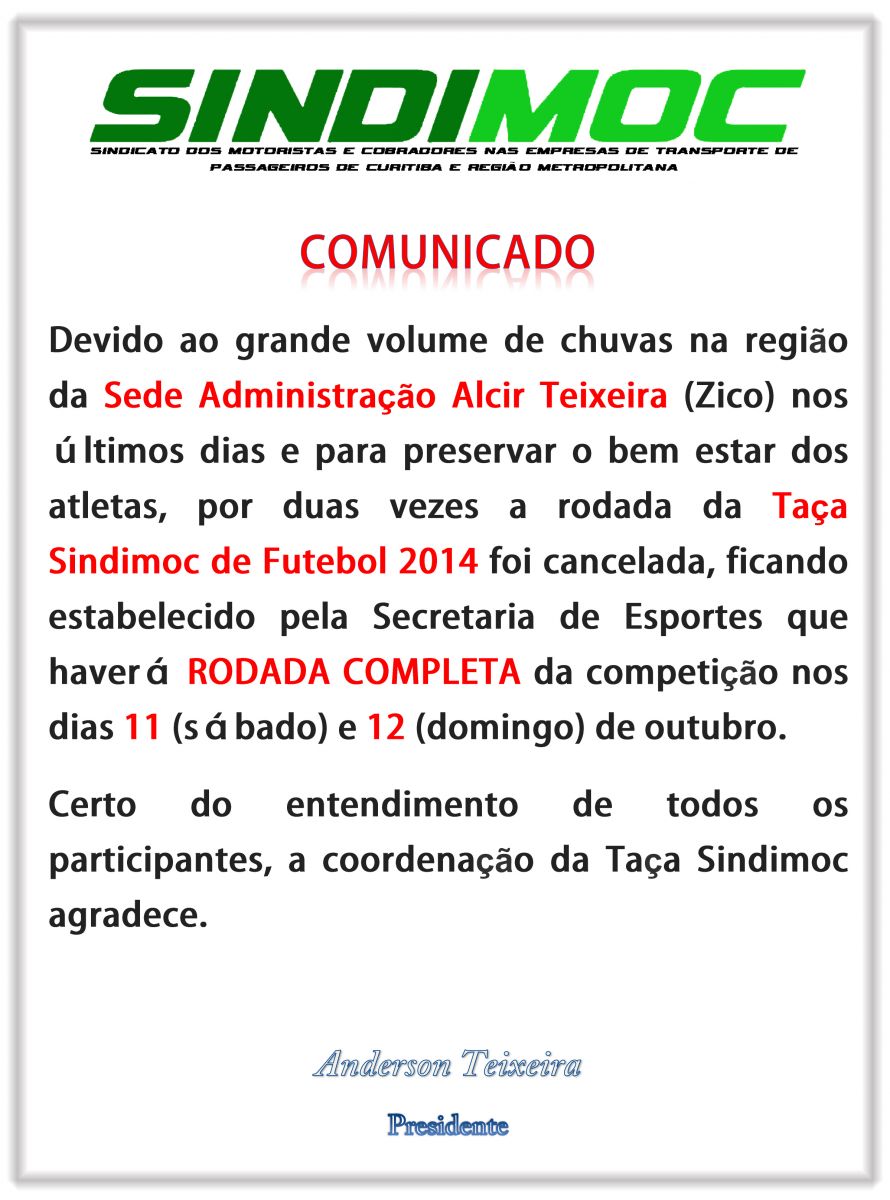 SINDIMOC
SINDICATO DOS MOTORISTAS E COBRADORES NAS EMPRESAS DE TRANSPORTE DE PASSAGEIROS DE CURITIBA E REGIÃO METROPOLITANA

COMUNICADO

Devido ao grande volume de chuvas na região da Sede Administração Alcir Teixeira (Zico) nos últimos dias e para preservar o bem estar dos atletas, por duas vezes a rodada da Taça Sindimoc de Futebol 2014 foi cancelada, ficando estabelecido pela Secretaria de Esportes que haverá RODADA COMPLETA da competição nos dias 11 (sábado) e 12 (domingo) de outubro.

Certo do entendimento de todos os participantes, a coordenação da Taça Sindimoc agradece.

Anderson Teixeira
Presidente